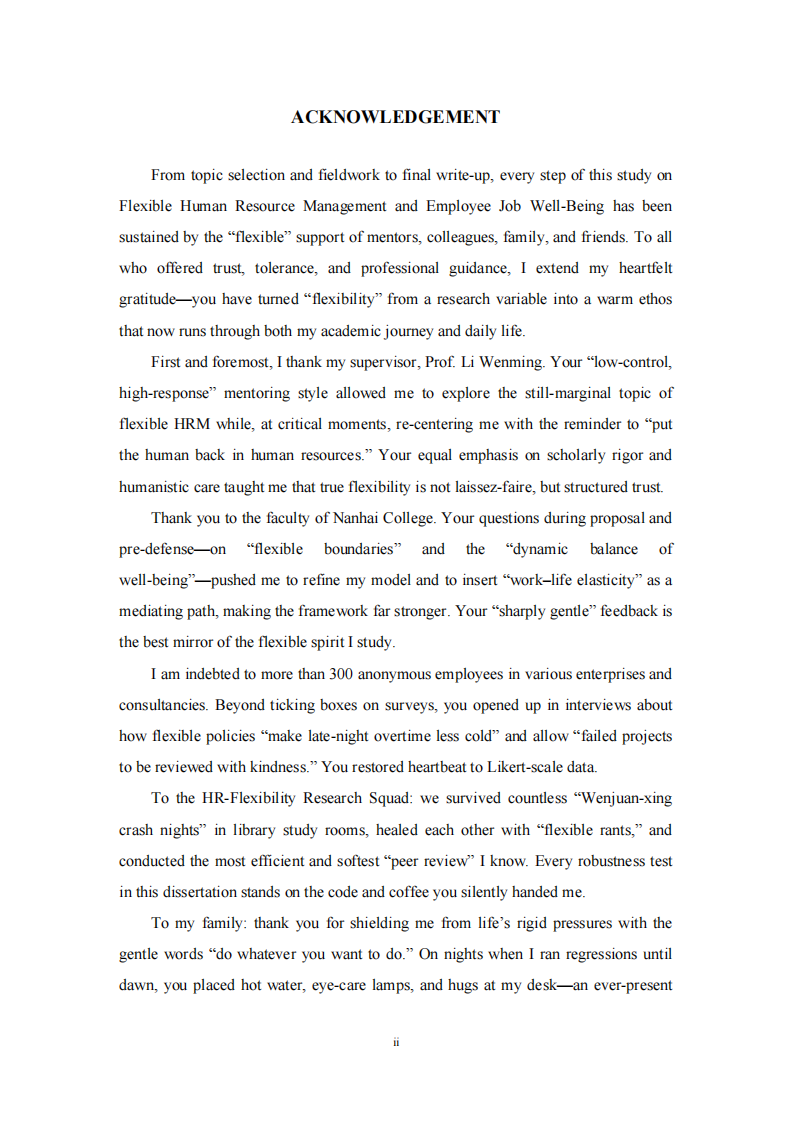 ACKNOWLEDGEMENT

From topic selection and fieldwork to final write-up, every step of this study on Flexible Human Resource Management and Employee Job Well-Being has been sustained by the “flexible” support of mentors, colleagues, family, and friends. To all who offered trust, tolerance, and professional guidance, I extend my heartfelt gratitude—you have turned “flexibility” from a research variable into a warm ethos that now runs through both my academic journey and daily life.

First and foremost, I thank my supervisor, Prof. Li Wenming. Your “low-control, high-response” mentoring style allowed me to explore the still-marginal topic of flexible HRM while, at critical moments, re-centering me with the reminder to “put the human back in human resources.” Your equal emphasis on scholarly rigor and humanistic care taught me that true flexibility is not laissez-faire, but structured trust.

Thank you to the faculty of Nanhai College. Your questions during proposal and pre-defense—on “flexible boundaries” and the “dynamic balance of well-being”—pushed me to refine my model and to insert “work–life elasticity” as a mediating path, making the framework far stronger. Your “sharply gentle” feedback is the best mirror of the flexible spirit I study.

I am indebted to more than 300 anonymous employees in various enterprises and consultancies. Beyond ticking boxes on surveys, you opened up in interviews about how flexible policies “make late-night overtime less cold” and allow “failed projects to be reviewed with kindness.” You restored heartbeat to Likert-scale data.

To the HR-Flexibility Research Squad: we survived countless “Wenjuan-xing crash nights” in library study rooms, healed each other with “flexible rants,” and conducted the most efficient and softest “peer review” I know. Every robustness test in this dissertation stands on the code and coffee you silently handed me.

To my family: thank you for shielding me from life’s rigid pressures with the gentle words “do whatever you want to do.” On nights when I ran regressions until dawn, you placed hot water, eye-care lamps, and hugs at my desk—an ever-present

ii